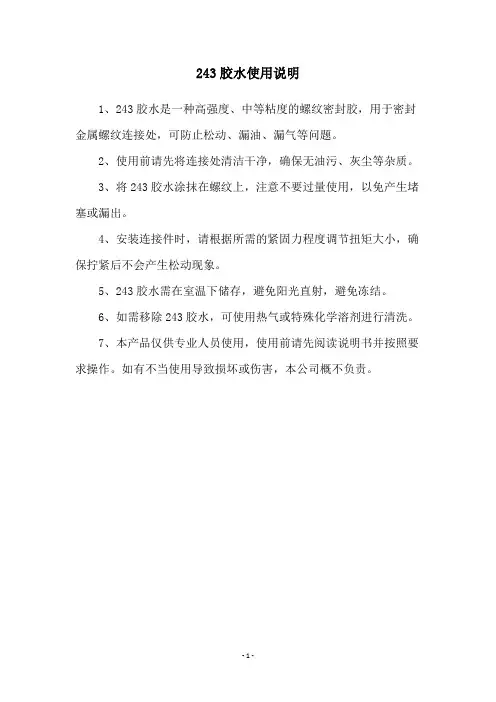 243 胶水使用说明

1、243 胶水是一种高强度、中等粘度的螺纹密封胶，用于密封金属螺纹连接处，可防止松动、漏油、漏气等问题。

2、使用前请先将连接处清洁干净，确保无油污、灰尘等杂质。

3、将 243 胶水涂抹在螺纹上，注意不要过量使用，以免产生堵塞或漏出。

4、安装连接件时，请根据所需的紧固力程度调节扭矩大小，确保拧紧后不会产生松动现象。

5、243 胶水需在室温下储存，避免阳光直射，避免冻结。

6、如需移除 243 胶水，可使用热气或特殊化学溶剂进行清洗。

7、本产品仅供专业人员使用，使用前请先阅读说明书并按照要求操作。如有不当使用导致损坏或伤害，本公司概不负责。

- 1 -